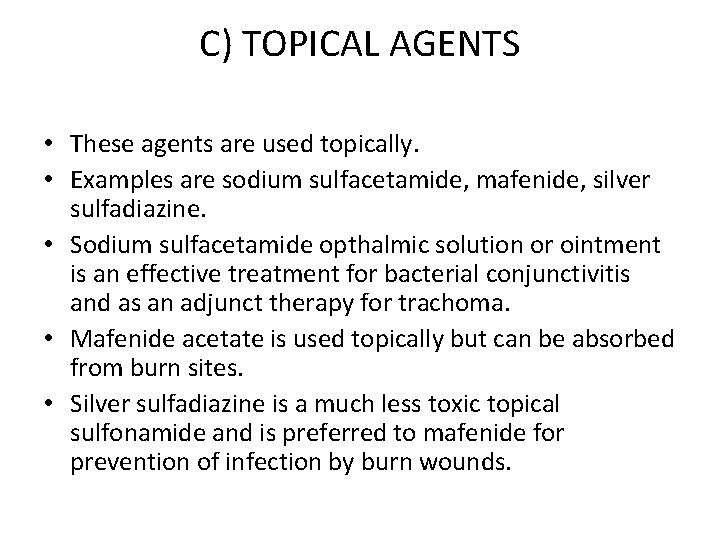 C) TOPICAL AGENTS

• These agents are used topically.
• Examples are sodium sulfacetamide, mafenide, silver sulfadiazine.
• Sodium sulfacetamide opthalmic solution or ointment is an effective treatment for bacterial conjunctivitis and as an adjunct therapy for trachoma.
• Mafenide acetate is used topically but can be absorbed from burn sites.
• Silver sulfadiazine is a much less toxic topical sulfonamide and is preferred to mafenide for prevention of infection by burn wounds.